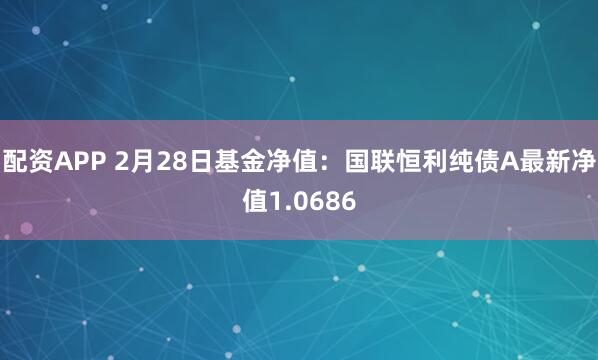 配资APP 2月28日基金净值：国联恒利纯债A最新净值1.0686